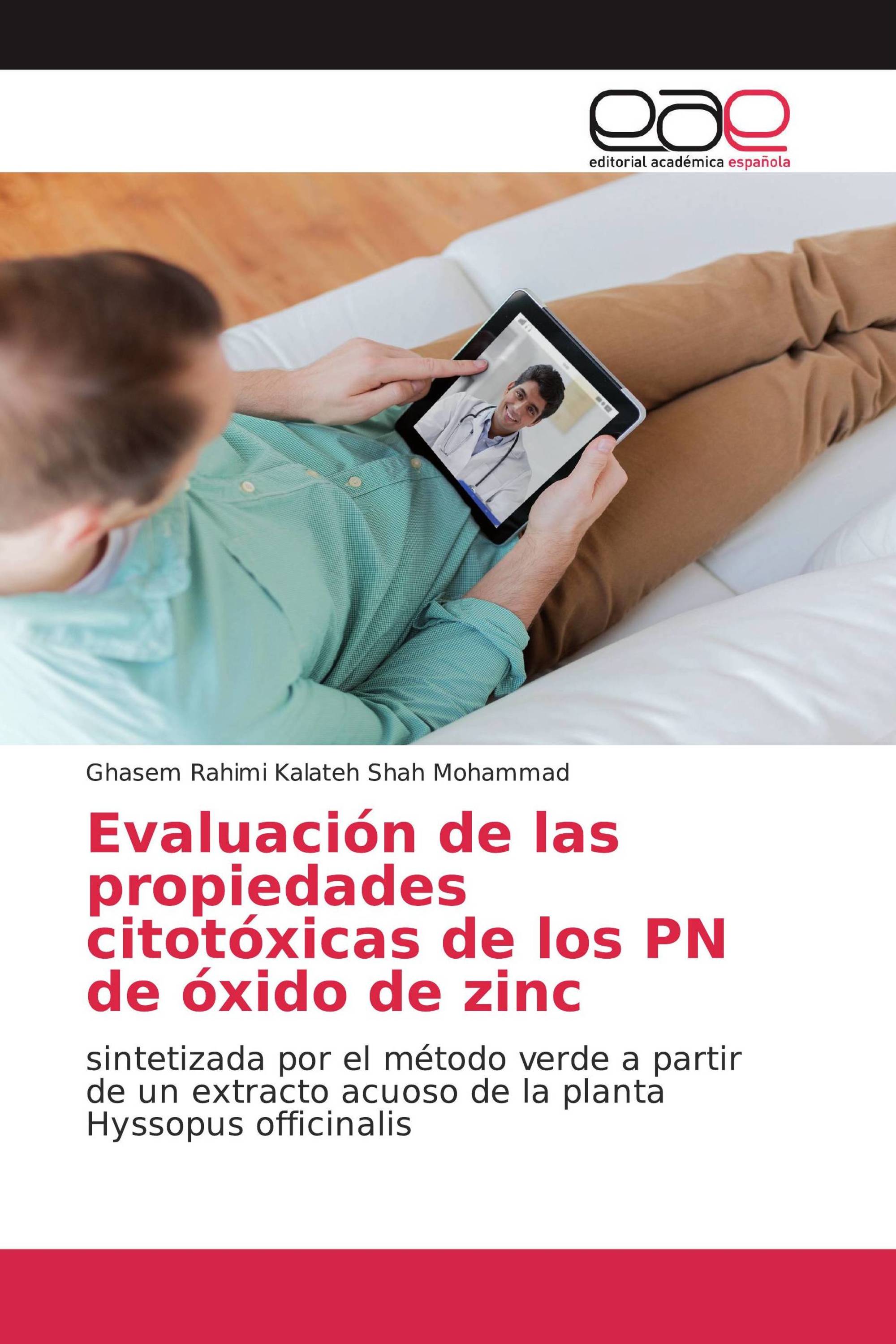 eae
editorial académica española

Ghasem Rahimi Kalateh Shah Mohammad

Evaluación de las propiedades citotóxicas de los PN de óxido de zinc

sintetizada por el método verde a partir de un extracto acuoso de la planta Hyssopus officinalis